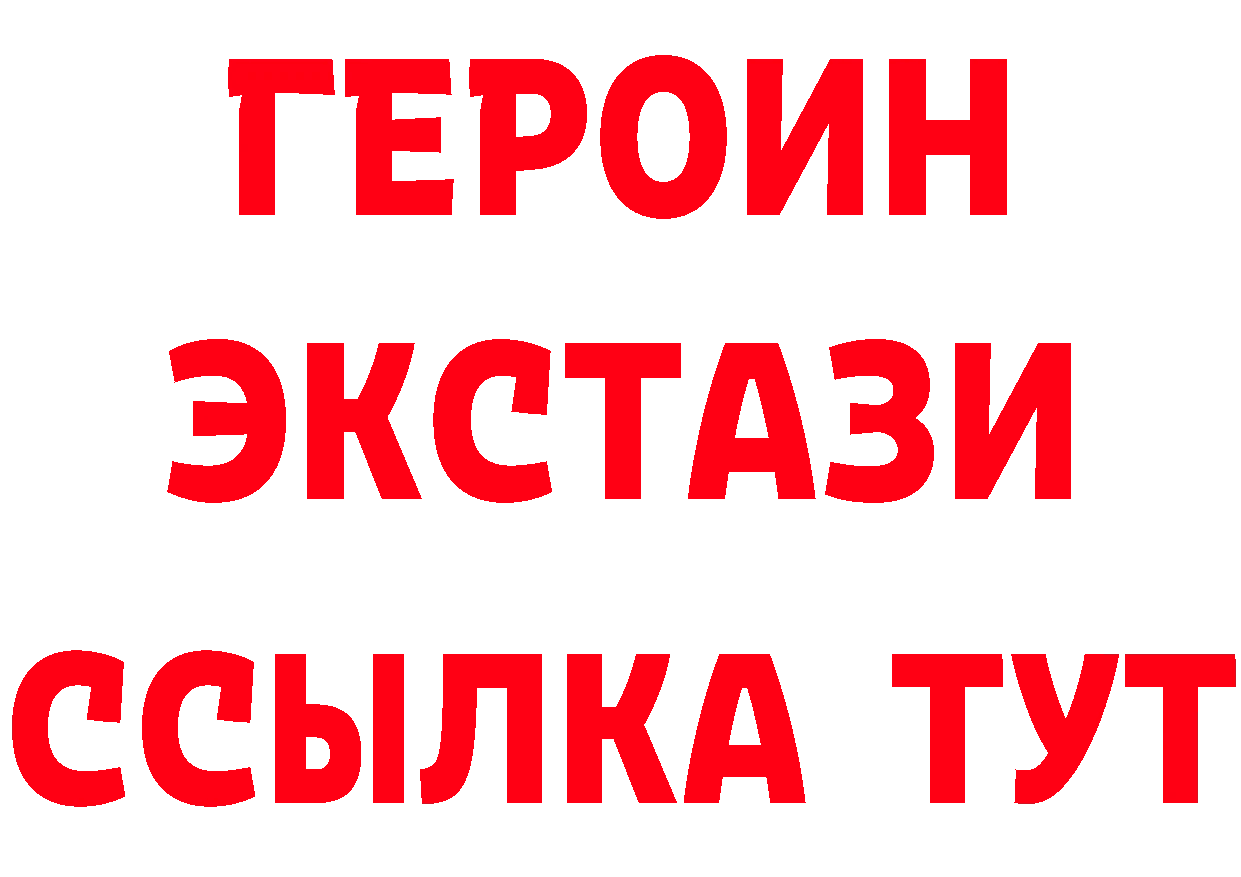 ГЕРОИН
ЭКСТАЗИ
ССЫЛКА ТУТ